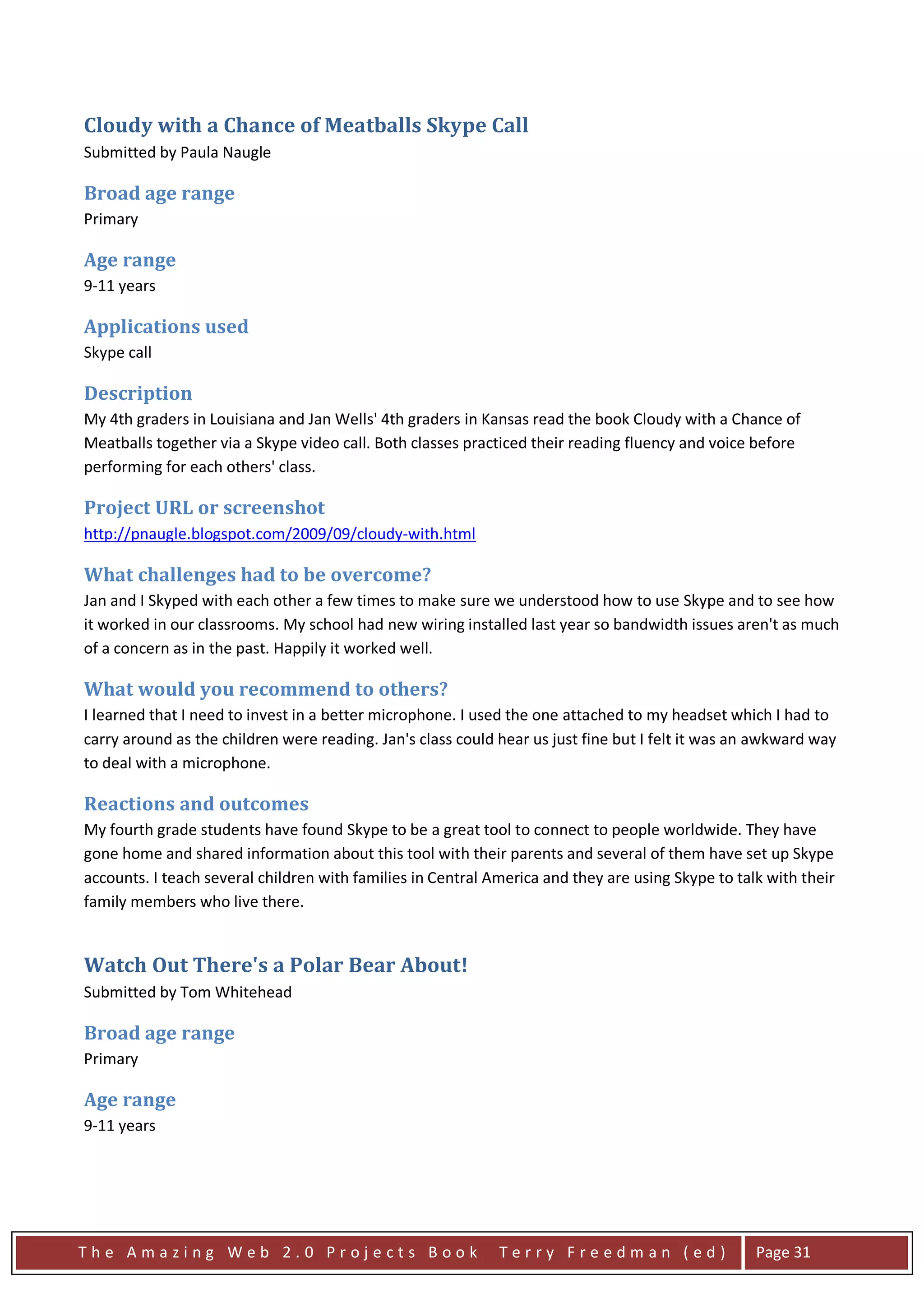 Cloudy with a Chance of Meatballs Skype Call
Submitted by Paula Naugle

Broad age range
Primary

Age range
9-11 years

Applications used
Skype call

Description
My 4th graders in Louisiana and Jan Wells' 4th graders in Kansas read the book Cloudy with a Chance of Meatballs together via a Skype video call. Both classes practiced their reading fluency and voice before performing for each others' class.

Project URL or screenshot
http://pnaugle.blogspot.com/2009/09/cloudy-with.html

What challenges had to be overcome?
Jan and I Skyped with each other a few times to make sure we understood how to use Skype and to see how it worked in our classrooms. My school had new wiring installed last year so bandwidth issues aren't as much of a concern as in the past. Happily it worked well.

What would you recommend to others?
I learned that I need to invest in a better microphone. I used the one attached to my headset which I had to carry around as the children were reading. Jan's class could hear us just fine but I felt it was an awkward way to deal with a microphone.

Reactions and outcomes
My fourth grade students have found Skype to be a great tool to connect to people worldwide. They have gone home and shared information about this tool with their parents and several of them have set up Skype accounts. I teach several children with families in Central America and they are using Skype to talk with their family members who live there.

Watch Out There's a Polar Bear About!
Submitted by Tom Whitehead

Broad age range
Primary

Age range
9-11 years

The Amazing Web 2.0 Projects Book Terry Freedman (ed) Page 31